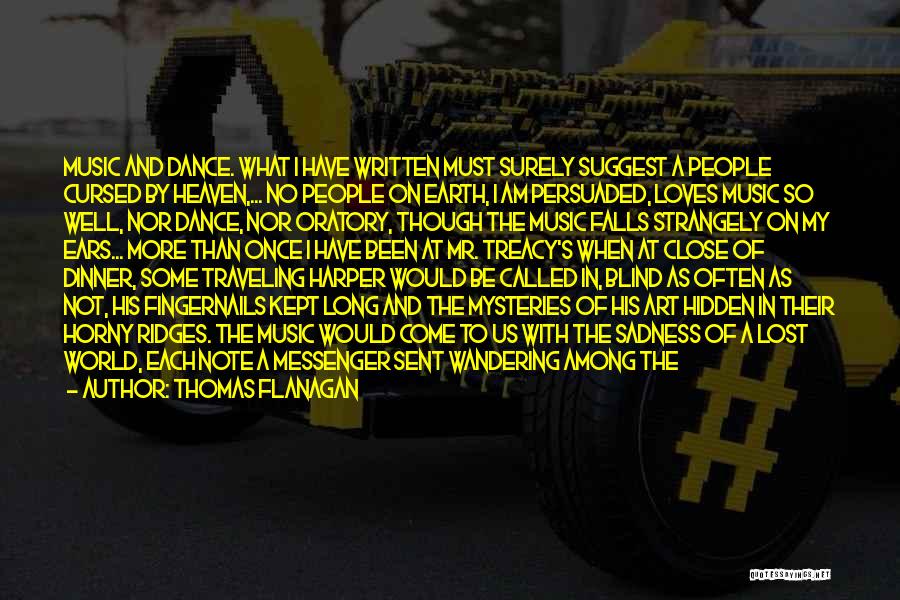 MUSIC AND DANCE. WHAT I HAVE WRITTEN MUST SURELY SUGGEST A PEOPLE CURSED BY HEAVEN,... NO PEOPLE ON EARTH, I AM PERSUADED, LOVES MUSIC SO WELL, NOR DANCE, NOR ORATORY, THOUGH THE MUSIC FALLS STRANGELY ON MY EARS... MORE THAN ONCE I HAVE BEEN AT MR. TREACY'S WHEN AT CLOSE OF DINNER, SOME TRAVELING HARPER WOULD BE CALLED IN, BLIND AS OFTEN AS NOT, HIS FINGERNAILS KEPT LONG AND THE MYSTERIES OF HIS ART HIDDEN IN THEIR HORNY RIDGES. THE MUSIC WOULD COME TO US WITH THE SADNESS OF A LOST WORLD, EACH NOTE A MESSENGER SENT WANDERING AMONG THE

— AUTHOR: THOMAS FLANAGAN

QUOTESSAYINGS.NET